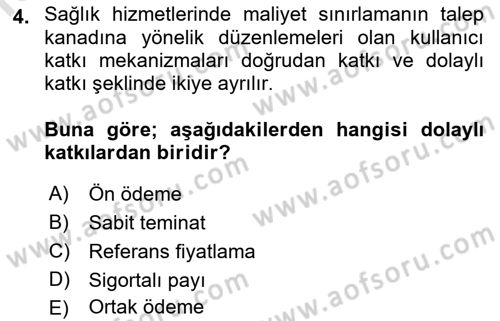 4. Sağlık hizmetlerinde maliyet sınırlamanın talep kanadına yönelik düzenlemeleri olan kullanıcı katkı mekanizmaları doğrudan katkı ve dolaylı katkı şeklinde ikiye ayrılır.

Buna göre; aşağıdakilerden hangisi dolaylı katkılardan biridir?

A) Ön ödeme
B) Sabit teminat
C) Referans fiyatlama
D) Sigortalı payı
E) Ortak ödeme

www.aofsoru.com